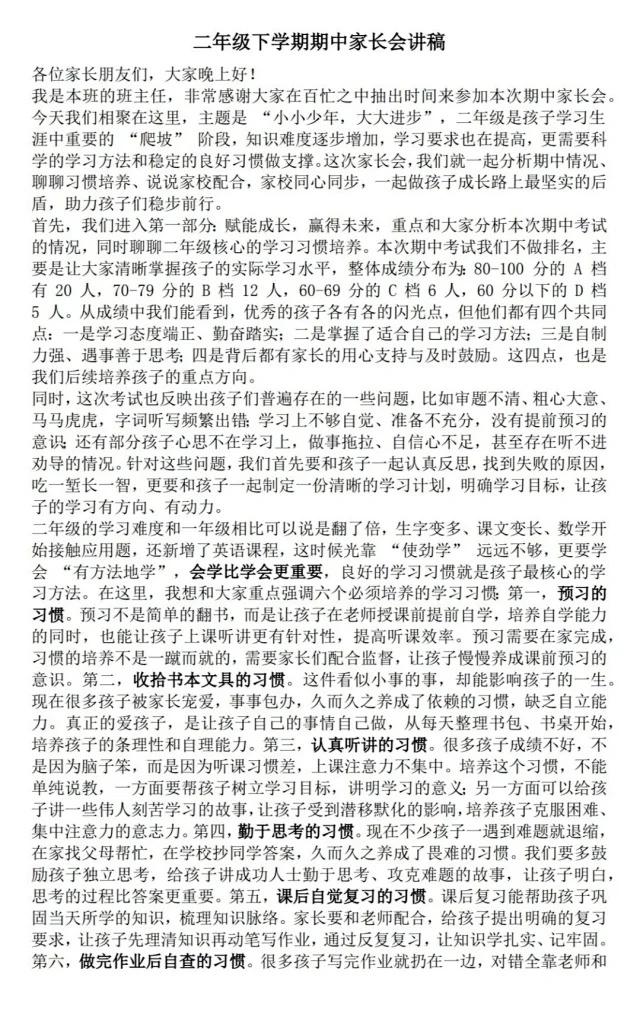 二年级下学期期中家长会讲稿

各位家长朋友们，大家晚上好！

我是本班的班主任，非常感谢大家在百忙之中抽出时间来参加本次期中家长会。今天我们相聚在这里，主题是“小小少年，大大进步”，二年级是孩子学习生涯中重要的“爬坡”阶段，知识难度逐步增加，学习要求也在提高，更需要科学的学习方法和稳定的良好习惯做支撑。这次家长会，我们就一起分析期中情况、聊聊习惯培养、说说家校配合，家校同心同步，一起做孩子成长路上最坚实的后盾，助力孩子们稳步前行。

首先，我们进入第一部分：赋能成长，赢得未来，重点和大家分析本次期中考试的情况，同时聊聊二年级核心的学习习惯培养。本次期中考试我们不做排名，主要是让大家清晰掌握孩子的实际学习水平，整体成绩分布为：80-100分的A档有20人，70-79分的B档12人，60-69分的C档6人，60分以下的D档5人。从成绩中我们能看到，优秀的孩子各有各的闪光点，但他们都有四个共同点：一是学习态度端正、勤奋踏实；二是掌握了适合自己的学习方法；三是自制力强、遇事善于思考；四是背后都有家长的用心支持与及时鼓励。这四点，也是我们后续培养孩子的重点方向。

同时，这次考试也反映出孩子们普遍存在的一些问题，比如审题不清、粗心大意、马马虎虎，字词听写频繁出错；学习上不够自觉、准备不充分，没有提前预习的意识；还有部分孩子心思不在学习上，做事拖拉、自信心不足，甚至存在听不进劝导的情况。针对这些问题，我们首先要和孩子一起认真反思，找到失败的原因，吃一堑长一智，更要和孩子一起制定一份清晰的学习计划，明确学习目标，让孩子的学习有方向、有动力。

二年级的学习难度和一年级相比可以说是翻了倍，生字变多、课文变长、数学开始接触应用题，还新增了英语课程，这时候光靠“使劲学”远远不够，更要学会“有方法地学”，会学比学会更重要，良好的学习习惯就是孩子最核心的学习方法。在这里，我想和大家重点强调六个必须培养的学习习惯：第一，预习的习惯。预习不是简单的翻书，而是让孩子在老师授课前提前自学，培养自学能力的同时，也能让孩子上课听讲更有针对性，提高听课效率。预习需要在家完成，习惯的培养不是一蹴而就的，需要家长们配合监督，让孩子慢慢养成课前预习的意识。第二，收拾书本文具的习惯。这件看似小事的事，却能影响孩子的一生。现在很多孩子被家长宠爱，事事包办，久而久之养成了依赖的习惯，缺乏自立能力。真正的爱孩子，是让孩子自己的事情自己做，从每天整理书包、书桌开始，培养孩子的条理性和自理能力。第三，认真听讲的习惯。很多孩子成绩不好，不是因为脑子笨，而是因为听课习惯差，上课注意力不集中。培养这个习惯，不能单纯说教，一方面要帮孩子树立学习目标，讲明学习的意义；另一方面可以给孩子讲一些伟人刻苦学习的故事，让孩子受到潜移默化的影响，培养孩子克服困难、集中注意力的意志力。第四，勤于思考的习惯。现在不少孩子一遇到难题就退缩，在家找父母帮忙，在学校抄同学答案，久而久之养成了畏难的习惯。我们要多鼓励孩子独立思考，给孩子讲成功人士勤于思考、攻克难题的故事，让孩子明白，思考的过程比答案更重要。第五，课后自觉复习的习惯。课后复习能帮助孩子巩固当天所学的知识，梳理知识脉络。家长要和老师配合，给孩子提出明确的复习要求，让孩子先理清知识再动笔写作业，通过反复复习，让知识学扎实、记牢固。第六，做完作业后自查的习惯。很多孩子写完作业就扔在一边，对错全靠老师和